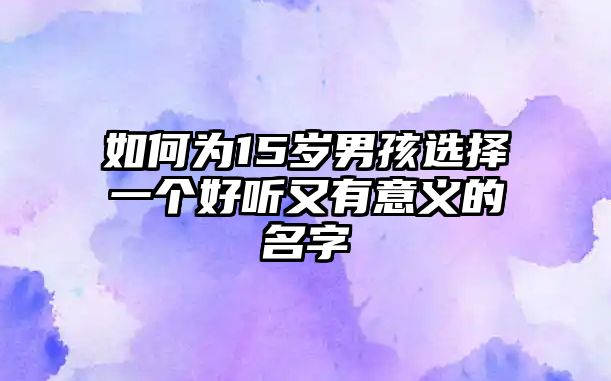 如何为15岁男孩选择一个好听又有意义的名字